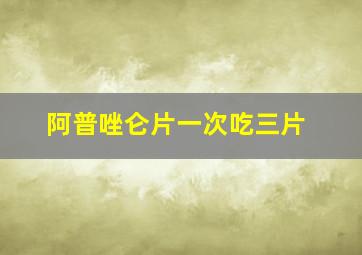 阿普唑仑片一次吃三片